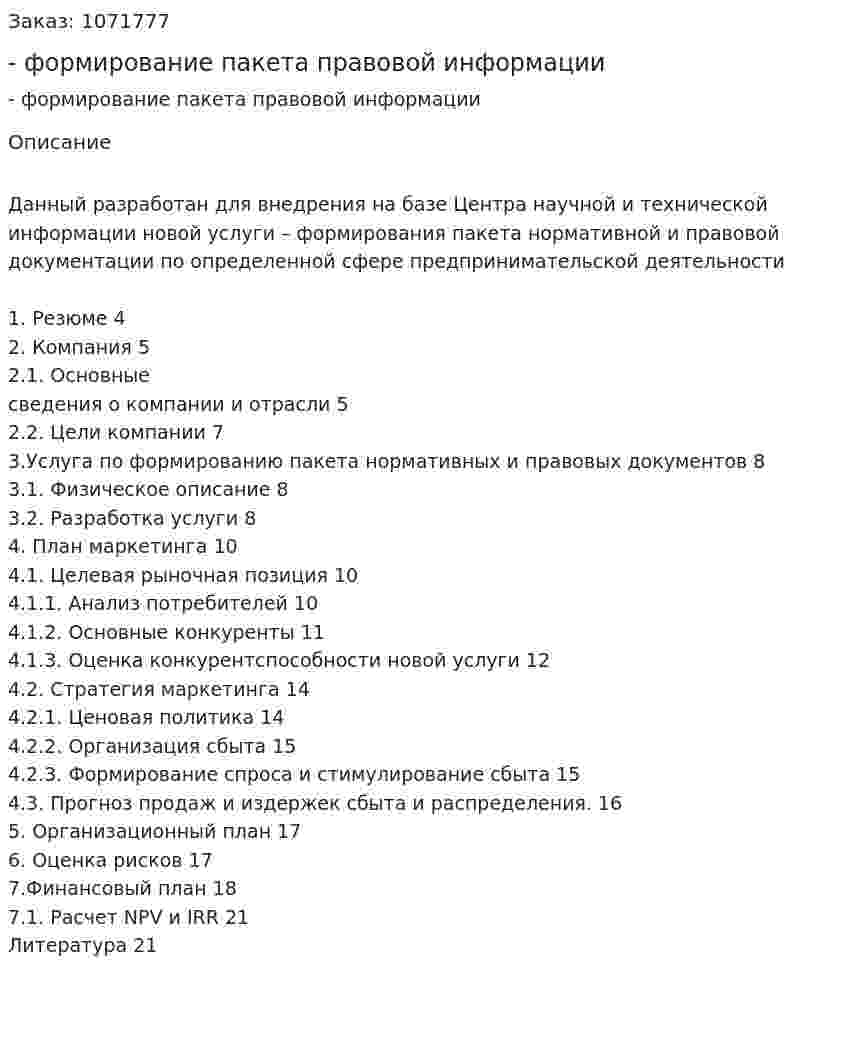 Заказ: 1071777

- формирование пакета правовой информации

- формирование пакета правовой информации

Описание

Данный разработан для внедрения на базе Центра научной и технической информации новой услуги – формирования пакета нормативной и правовой документации по определенной сфере предпринимательской деятельности

1. Резюме 4
2. Компания 5
2.1. Основные
сведения о компании и отрасли 5
2.2. Цели компании 7
3.Услуга по формированию пакета нормативных и правовых документов 8
3.1. Физическое описание 8
3.2. Разработка услуги 8
4. План маркетинга 10
4.1. Целевая рыночная позиция 10
4.1.1. Анализ потребителей 10
4.1.2. Основные конкуренты 11
4.1.3. Оценка конкурентспособности новой услуги 12
4.2. Стратегия маркетинга 14
4.2.1. Ценовая политика 14
4.2.2. Организация сбыта 15
4.2.3. Формирование спроса и стимулирование сбыта 15
4.3. Прогноз продаж и издержек сбыта и распределения. 16
5. Организационный план 17
6. Оценка рисков 17
7.Финансовый план 18
7.1. Расчет NPV и IRR 21
Литература 21